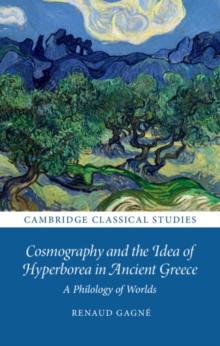 CAMBRIDGE CLASSICAL STUDIES

Cosmography and the Idea of Hyperborea in Ancient Greece

A Philology of Worlds

RENAUD GAGNÉ